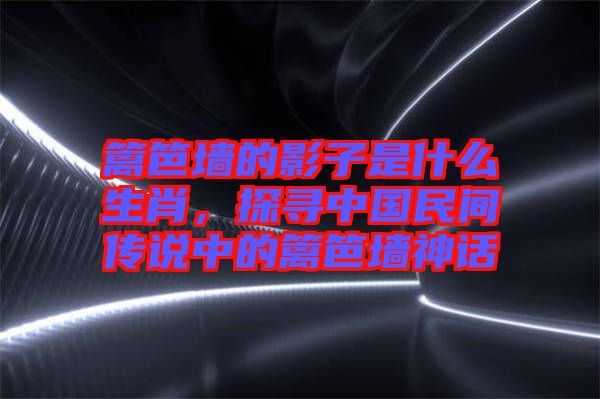 篱笆墙的影子是什么生肖，探寻中国民间传说中的篱笆墙神话